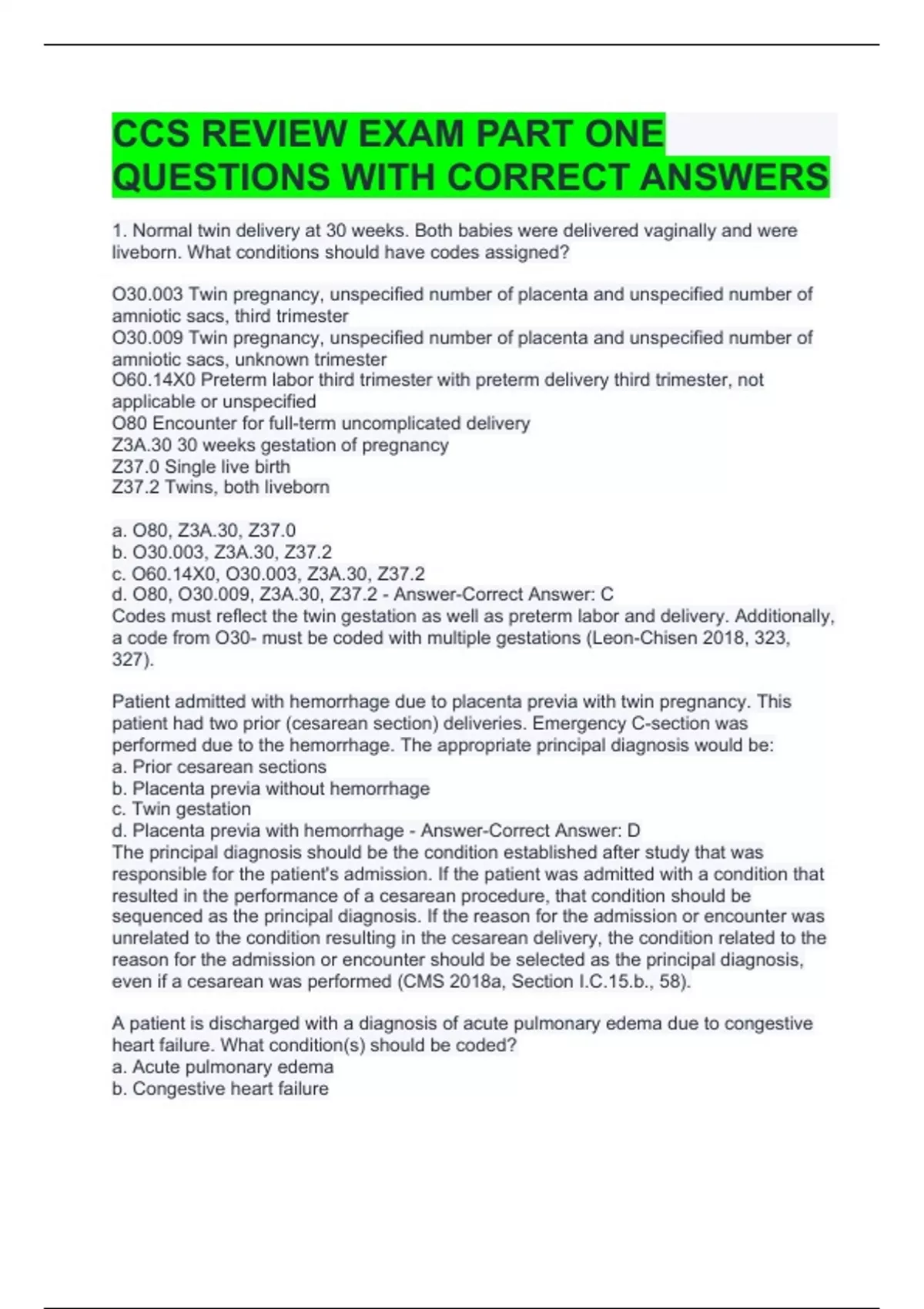 CCS REVIEW EXAM PART ONE QUESTIONS WITH CORRECT ANSWERS

1. Normal twin delivery at 30 weeks. Both babies were delivered vaginally and were liveborn. What conditions should have codes assigned?

O30.003 Twin pregnancy, unspecified number of placenta and unspecified number of amniotic sacs, third trimester
O30.009 Twin pregnancy, unspecified number of placenta and unspecified number of amniotic sacs, unknown trimester
O60.14X0 Preterm labor third trimester with preterm delivery third trimester, not applicable or unspecified
O80 Encounter for full-term uncomplicated delivery
Z3A.30 30 weeks gestation of pregnancy
Z37.0 Single live birth
Z37.2 Twins, both liveborn

a. O80, Z3A.30, Z37.0
b. O30.003, Z3A.30, Z37.2
c. O60.14X0, O30.003, Z3A.30, Z37.2
d. O80, O30.009, Z3A.30, Z37.2 - Answer-Correct Answer: C
Codes must reflect the twin gestation as well as preterm labor and delivery. Additionally, a code from O30- must be coded with multiple gestations (Leon-Chisen 2018, 323, 327).

Patient admitted with hemorrhage due to placenta previa with twin pregnancy. This patient had two prior (cesarean section) deliveries. Emergency C-section was performed due to the hemorrhage. The appropriate principal diagnosis would be:
a. Prior cesarean sections
b. Placenta previa without hemorrhage
c. Twin gestation
d. Placenta previa with hemorrhage - Answer-Correct Answer: D
The principal diagnosis should be the condition established after study that was responsible for the patient's admission. If the patient was admitted with a condition that resulted in the performance of a cesarean procedure, that condition should be sequenced as the principal diagnosis. If the reason for the admission or encounter was unrelated to the condition resulting in the cesarean delivery, the condition related to the reason for the admission or encounter should be selected as the principal diagnosis, even if a cesarean was performed (CMS 2018a, Section I.C.15.b., 58).

A patient is discharged with a diagnosis of acute pulmonary edema due to congestive heart failure. What condition(s) should be coded?
a. Acute pulmonary edema
b. Congestive heart failure